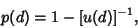 $p(d) = 1 - [u(d)]^{-1},$